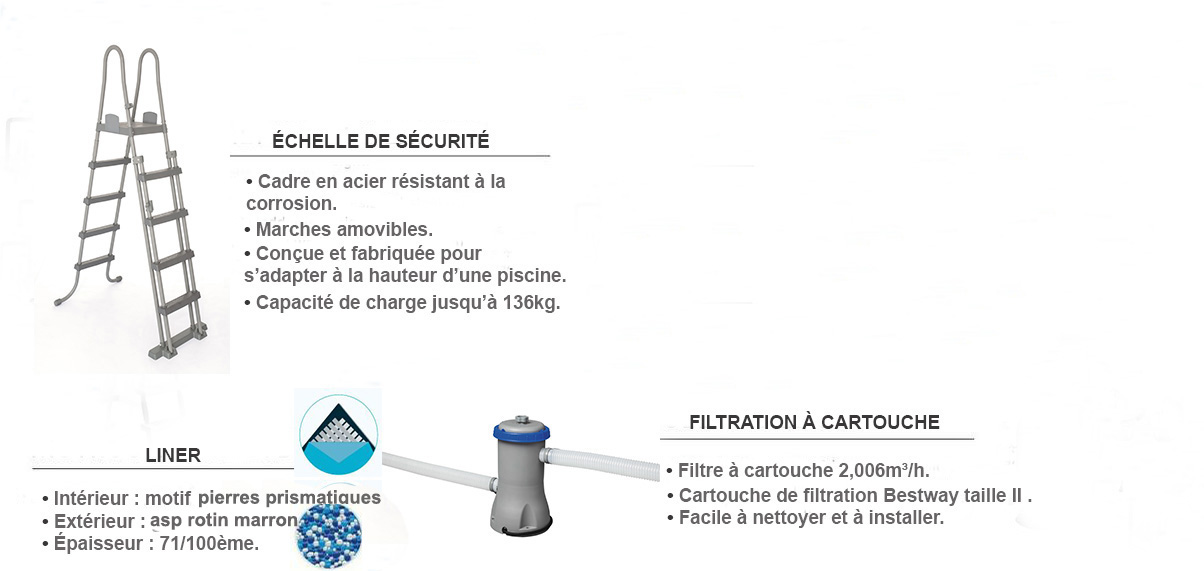 ÉCHELLE DE SÉCURITÉ

• Cadre en acier résistant à la corrosion.
• Marches amovibles.
• Conçue et fabriquée pour s'adapter à la hauteur d'une piscine.
• Capacité de charge jusqu'à 136kg.

LINER

• Intérieur : motif pierres prismatiques
• Extérieur : asp rotin marron
• Épaisseur : 71/100ème.

FILTRATION À CARTOUCHE

• Filtre à cartouche 2,006m³/h.
• Cartouche de filtration Bestway taille II .
• Facile à nettoyer et à installer.